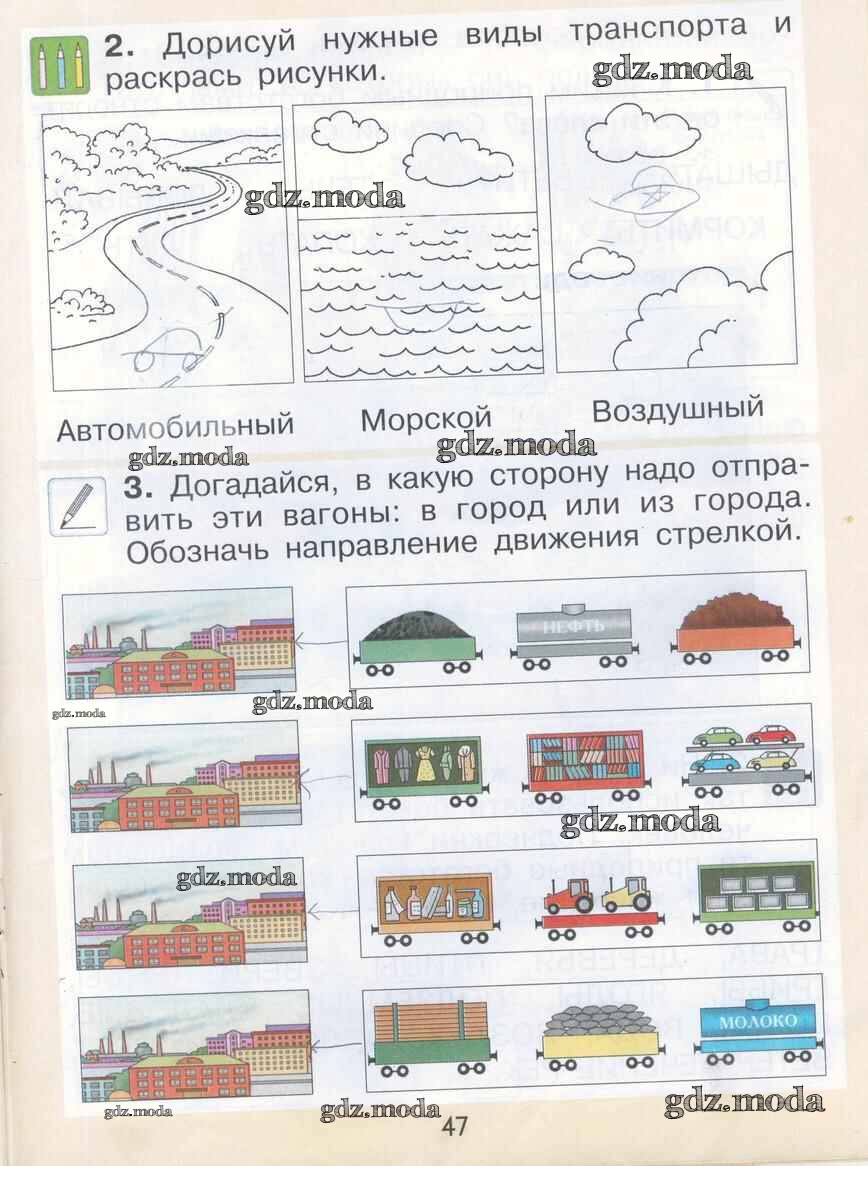 2. Дорисуй нужные виды транспорта и раскрась рисунки.

Автомобильный Морской Воздушный

3. Догадайся, в какую сторону надо отправить эти вагоны: в город или из города. Обозначь направление движения стрелкой.

НЕФТЬ

МОЛОКО

47

gdz.moda